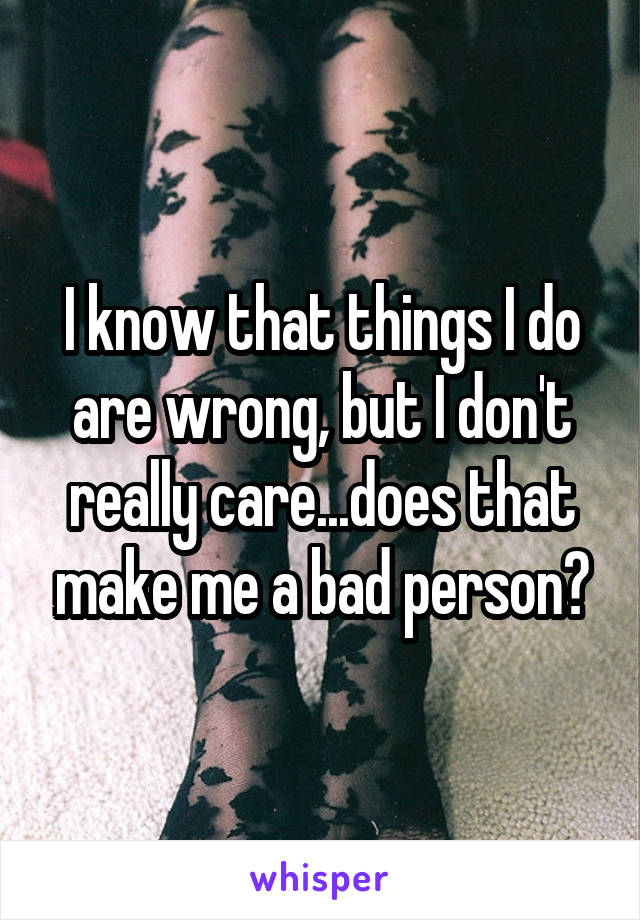 I know that things I do are wrong, but I don't really care...does that make me a bad person?

whisper